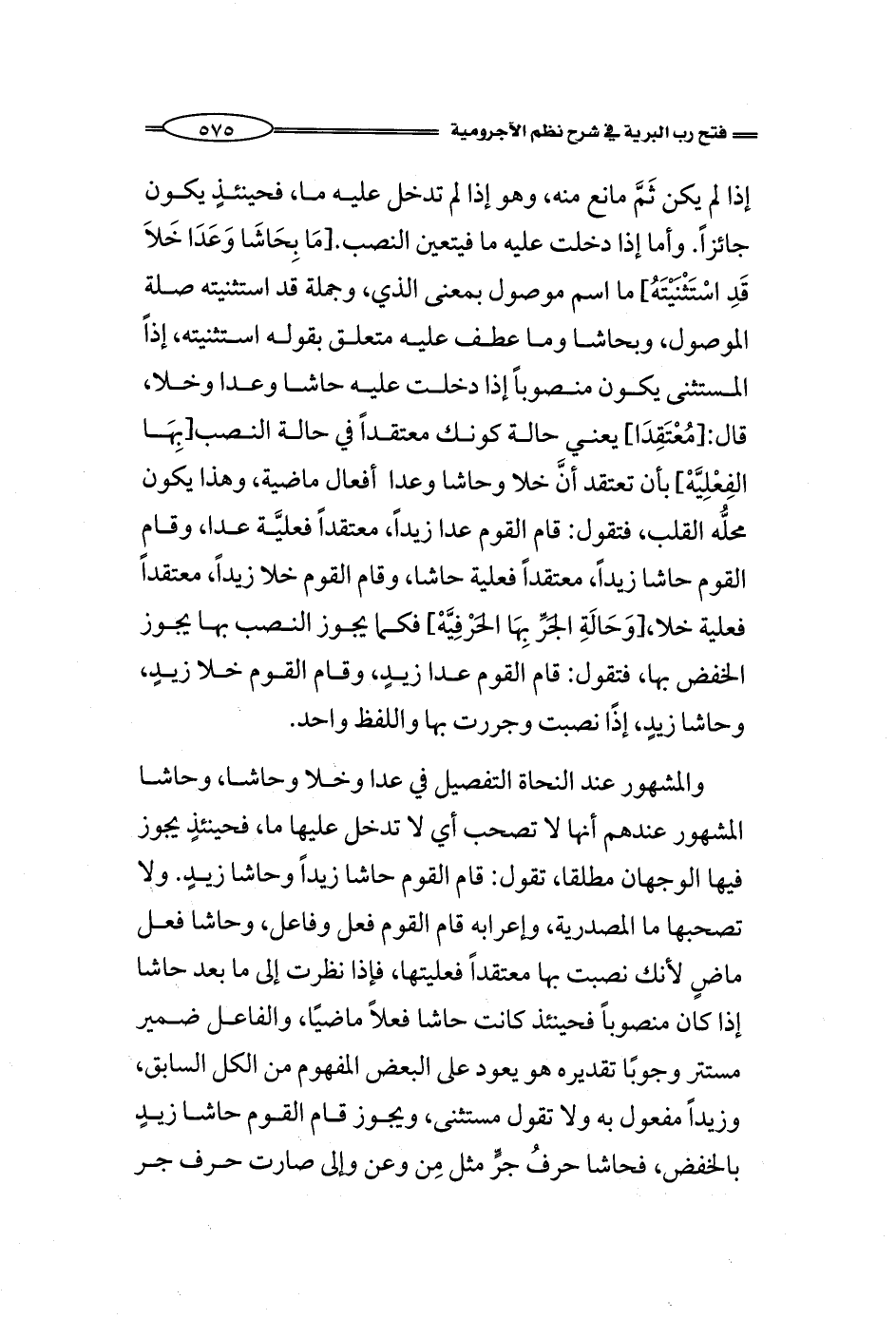 فتح رب البرية في شرح نظم الآجرومية ٥٧٥

إذا لم يكن ثَمَّ مانع منه، وهو إذا لم تدخل عليه ما، فحينئذٍ يكون جائزاً. وأما إذا دخلت عليه ما فيتعين النصب.[مَا بِحَاشَا وَعَدَا خَلاَ قَدِ اسْتَثْنَيْتَهُ] ما اسم موصول بمعنى الذي، وجملة قد استثنيته صلة الموصول، وبحاشا وما عطف عليه متعلق بقوله استثنيته، إذاً المستثنى يكون منصوباً إذا دخلت عليه حاشا وعدا وخلا، قال:[مُعْتَقِدَا] يعني حالة كونك معتقداً في حالة النصب[بِهَا الفِعْلِيَّهْ] بأن تعتقد أنَّ خلا وحاشا وعدا أفعال ماضية، وهذا يكون محلُّه القلب، فتقول: قام القوم عدا زيداً، معتقداً فعليَّة عدا، وقام القوم حاشا زيداً، معتقداً فعلية حاشا، وقام القوم خلا زيداً، معتقداً فعلية خلا،[وَحَالَةِ الجَرِّ بِهَا الحَرْفِيَّهْ] فكما يجوز النصب بها يجوز الخفض بها، فتقول: قام القوم عدا زيدٍ، وقام القوم خلا زيدٍ، وحاشا زيدٍ، إذًا نصبت وجررت بها واللفظ واحد.

والمشهور عند النحاة التفصيل في عدا وخلا وحاشا، وحاشا المشهور عندهم أنها لا تصحب أي لا تدخل عليها ما، فحينئذٍ يجوز فيها الوجهان مطلقا، تقول: قام القوم حاشا زيداً وحاشا زيدٍ. ولا تصحبها ما المصدرية، وإعرابه قام القوم فعل وفاعل، وحاشا فعل ماضٍ لأنك نصبت بها معتقداً فعليتها، فإذا نظرت إلى ما بعد حاشا إذا كان منصوباً فحينئذ كانت حاشا فعلاً ماضيًا، والفاعل ضمير مستتر وجوبًا تقديره هو يعود على البعض المفهوم من الكل السابق، وزيداً مفعول به ولا تقول مستثنى، ويجوز قام القوم حاشا زيدٍ بالخفض، فحاشا حرفُ جرٍّ مثل مِن وعن وإلى صارت حرف جر